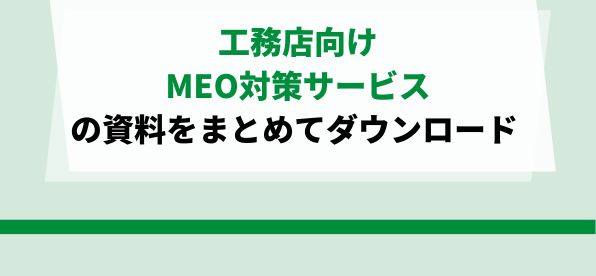 工務店向け
MEO対策サービス
の資料をまとめてダウンロード